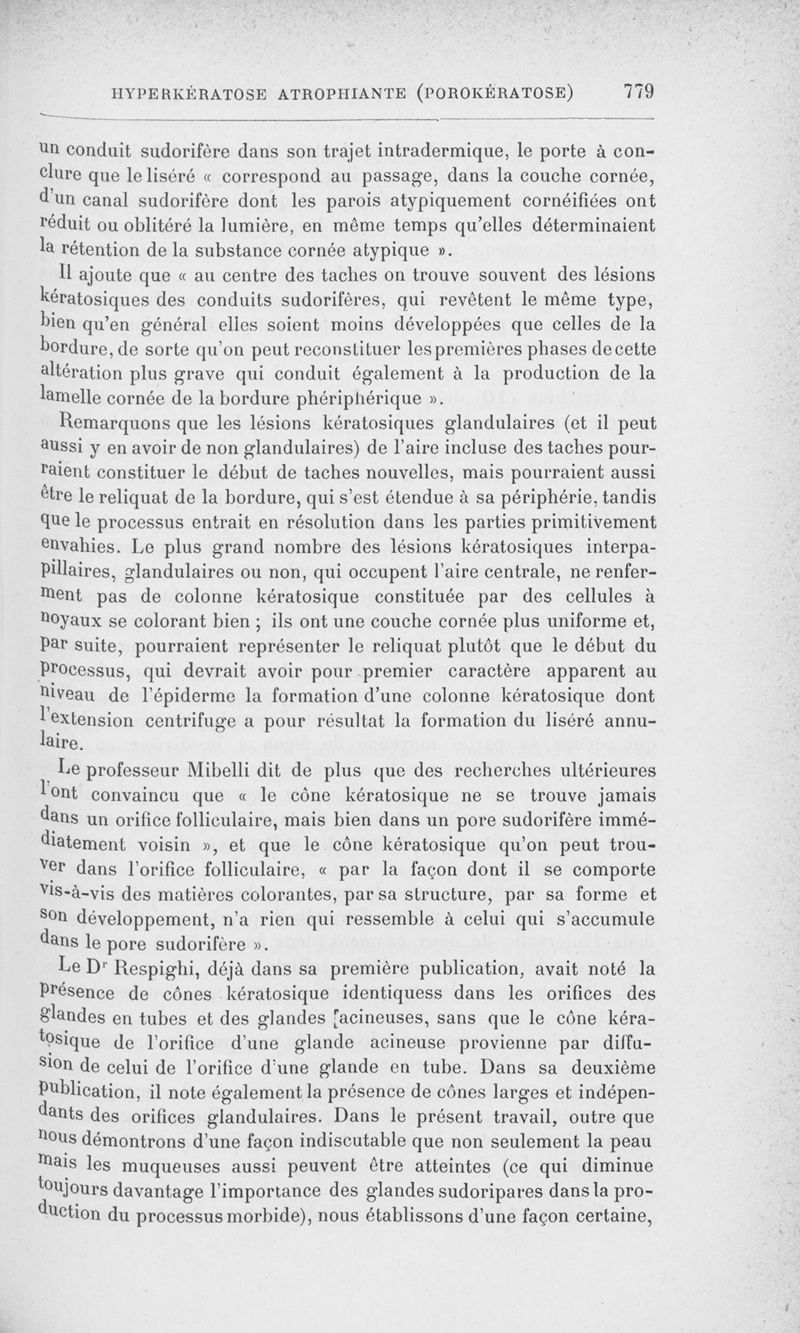 HYPERKÉRATOSE ATROPHIANTE (POROKÉRATOSE) 779

un conduit sudorifère dans son trajet intradermique, le porte à conclure que le liséré « correspond au passage, dans la couche cornée, d'un canal sudorifère dont les parois atypiquement cornéifiées ont réduit ou oblitéré la lumière, en même temps qu'elles déterminaient la rétention de la substance cornée atypique ».

Il ajoute que « au centre des taches on trouve souvent des lésions kératosiques des conduits sudorifères, qui revêtent le même type, bien qu'en général elles soient moins développées que celles de la bordure, de sorte qu'on peut reconstituer les premières phases de cette altération plus grave qui conduit également à la production de la lamelle cornée de la bordure phériphérique ».

Remarquons que les lésions kératosiques glandulaires (et il peut aussi y en avoir de non glandulaires) de l'aire incluse des taches pourraient constituer le début de taches nouvelles, mais pourraient aussi être le reliquat de la bordure, qui s'est étendue à sa périphérie, tandis que le processus entrait en résolution dans les parties primitivement envahies. Le plus grand nombre des lésions kératosiques interpapillaires, glandulaires ou non, qui occupent l'aire centrale, ne renferment pas de colonne kératosique constituée par des cellules à noyaux se colorant bien ; ils ont une couche cornée plus uniforme et, par suite, pourraient représenter le reliquat plutôt que le début du processus, qui devrait avoir pour premier caractère apparent au niveau de l'épiderme la formation d'une colonne kératosique dont l'extension centrifuge a pour résultat la formation du liséré annulaire.

Le professeur Mibelli dit de plus que des recherches ultérieures l'ont convaincu que « le cône kératosique ne se trouve jamais dans un orifice folliculaire, mais bien dans un pore sudorifère immédiatement voisin », et que le cône kératosique qu'on peut trouver dans l'orifice folliculaire, « par la façon dont il se comporte vis-à-vis des matières colorantes, par sa structure, par sa forme et son développement, n'a rien qui ressemble à celui qui s'accumule dans le pore sudorifère ».

Le Dr Respighi, déjà dans sa première publication, avait noté la présence de cônes kératosique identiquess dans les orifices des glandes en tubes et des glandes acineuses, sans que le cône kératosique de l'orifice d'une glande acineuse provienne par diffusion de celui de l'orifice d'une glande en tube. Dans sa deuxième publication, il note également la présence de cônes larges et indépendants des orifices glandulaires. Dans le présent travail, outre que nous démontrons d'une façon indiscutable que non seulement la peau mais les muqueuses aussi peuvent être atteintes (ce qui diminue toujours davantage l'importance des glandes sudoripares dans la production du processus morbide), nous établissons d'une façon certaine,